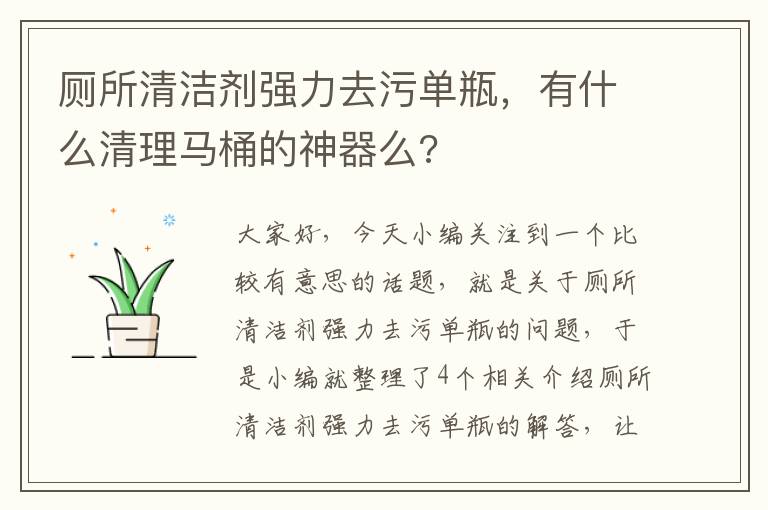 厕所清洁剂强力去污单瓶，有什么清理马桶的神器么？

大家好，今天小编关注到一个比较有意思的话题，就是关于厕所清洁剂强力去污单瓶的问题，于是小编就整理了4个相关介绍厕所清洁剂强力去污单瓶的解答，让